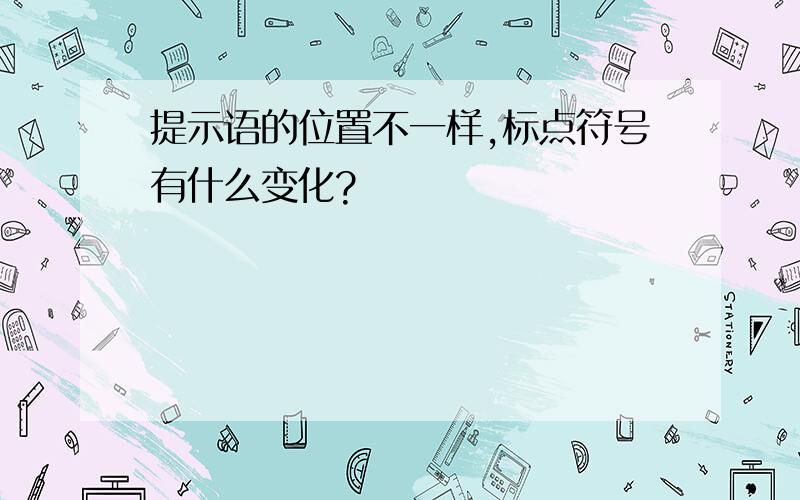 提示语的位置不一样,标点符号有什么变化?

STATIONERY